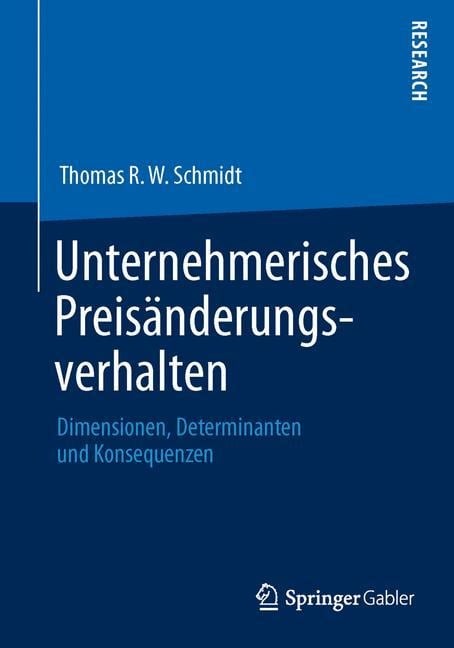 RESEARCH

Thomas R. W. Schmidt

Unternehmerisches Preisänderungsverhalten

Dimensionen, Determinanten und Konsequenzen

Springer Gabler